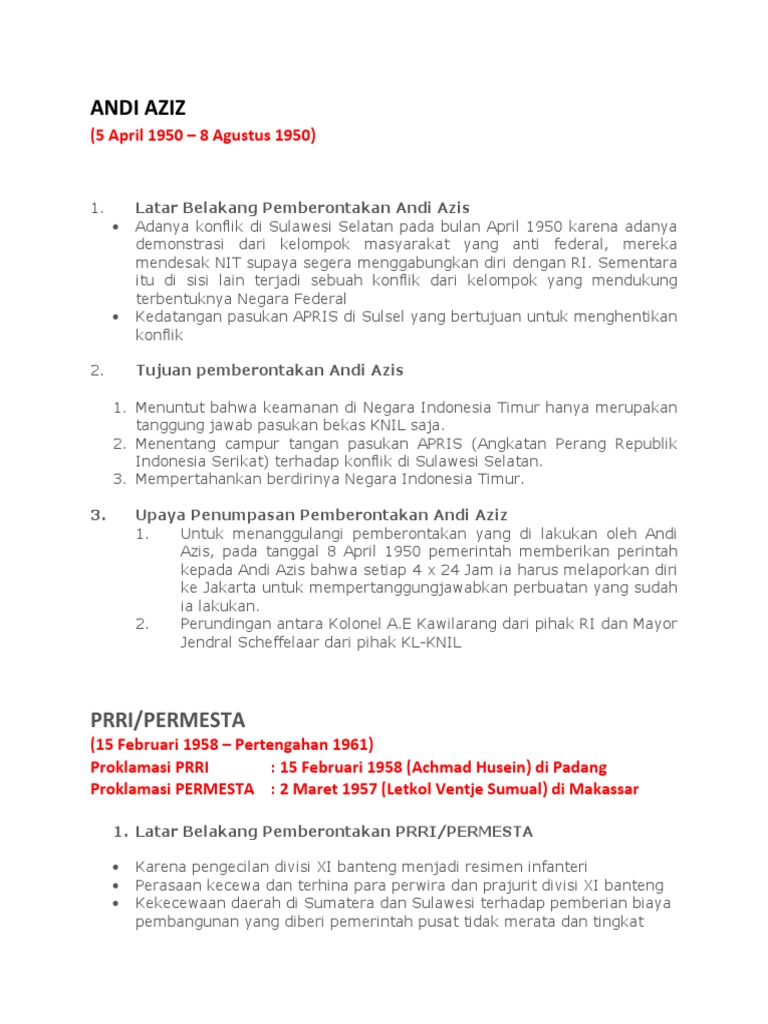 ANDI AZIZ
(5 April 1950 – 8 Agustus 1950)

1. Latar Belakang Pemberontakan Andi Azis
• Adanya konflik di Sulawesi Selatan pada bulan April 1950 karena adanya demonstrasi dari kelompok masyarakat yang anti federal, mereka mendesak NIT supaya segera menggabungkan diri dengan RI. Sementara itu di sisi lain terjadi sebuah konflik dari kelompok yang mendukung terbentuknya Negara Federal
• Kedatangan pasukan APRIS di Sulsel yang bertujuan untuk menghentikan konflik

2. Tujuan pemberontakan Andi Azis

1. Menuntut bahwa keamanan di Negara Indonesia Timur hanya merupakan tanggung jawab pasukan bekas KNIL saja.
2. Menentang campur tangan pasukan APRIS (Angkatan Perang Republik Indonesia Serikat) terhadap konflik di Sulawesi Selatan.
3. Mempertahankan berdirinya Negara Indonesia Timur.

3. Upaya Penumpasan Pemberontakan Andi Aziz
1. Untuk menanggulangi pemberontakan yang di lakukan oleh Andi Azis, pada tanggal 8 April 1950 pemerintah memberikan perintah kepada Andi Azis bahwa setiap 4 x 24 Jam ia harus melaporkan diri ke Jakarta untuk mempertanggungjawabkan perbuatan yang sudah ia lakukan.
2. Perundingan antara Kolonel A.E Kawilarang dari pihak RI dan Mayor Jendral Scheffelaar dari pihak KL-KNIL

PRRI/PERMESTA
(15 Februari 1958 – Pertengahan 1961)
Proklamasi PRRI : 15 Februari 1958 (Achmad Husein) di Padang
Proklamasi PERMESTA : 2 Maret 1957 (Letkol Ventje Sumual) di Makassar

1. Latar Belakang Pemberontakan PRRI/PERMESTA

• Karena pengecilan divisi XI banteng menjadi resimen infanteri
• Perasaan kecewa dan terhina para perwira dan prajurit divisi XI banteng
• Kekecewaan daerah di Sumatera dan Sulawesi terhadap pemberian biaya pembangunan yang diberi pemerintah pusat tidak merata dan tingkat